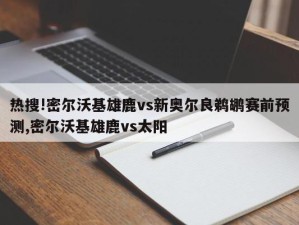 热搜!密尔沃基雄鹿vs新奥尔良鹈鹕赛前预测,密尔沃基雄鹿vs太阳